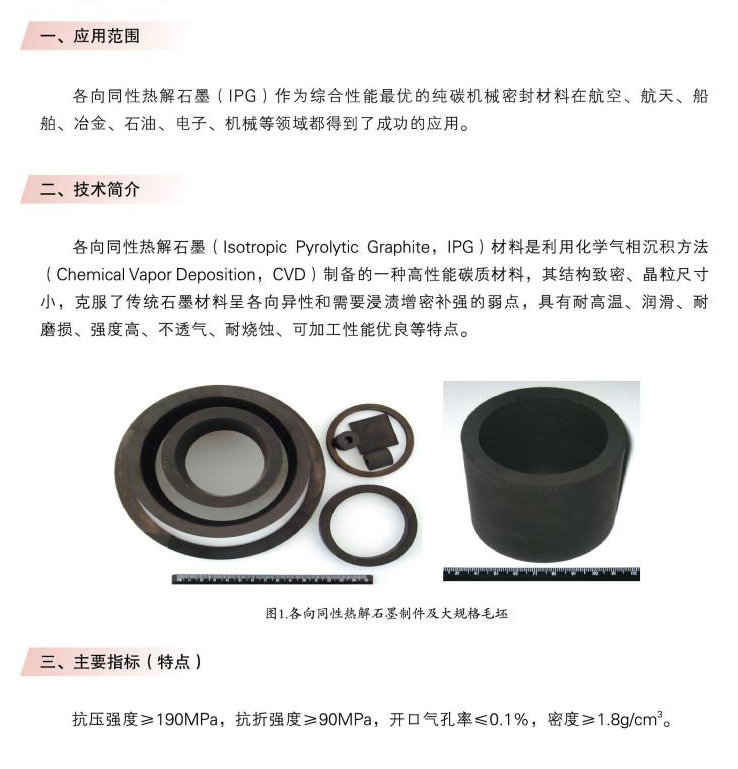 一、应用范围

各向同性热解石墨（IPG）作为综合性能最优的纯碳机械密封材料在航空、航天、船舶、冶金、石油、电子、机械等领域都得到了成功的应用。

二、技术简介

各向同性热解石墨（Isotropic Pyrolytic Graphite，IPG）材料是利用化学气相沉积方法（Chemical Vapor Deposition，CVD）制备的一种高性能碳质材料，其结构致密、晶粒尺寸小，克服了传统石墨材料呈各向异性和需要浸渍增密补强的弱点，具有耐高温、润滑、耐磨损、强度高、不透气、耐烧蚀、可加工性能优良等特点。

图1.各向同性热解石墨制件及大规格毛坯

三、主要指标（特点）

抗压强度≥190MPa，抗折强度≥90MPa，开口气孔率≤0.1%，密度≥1.8g/cm$^3$。